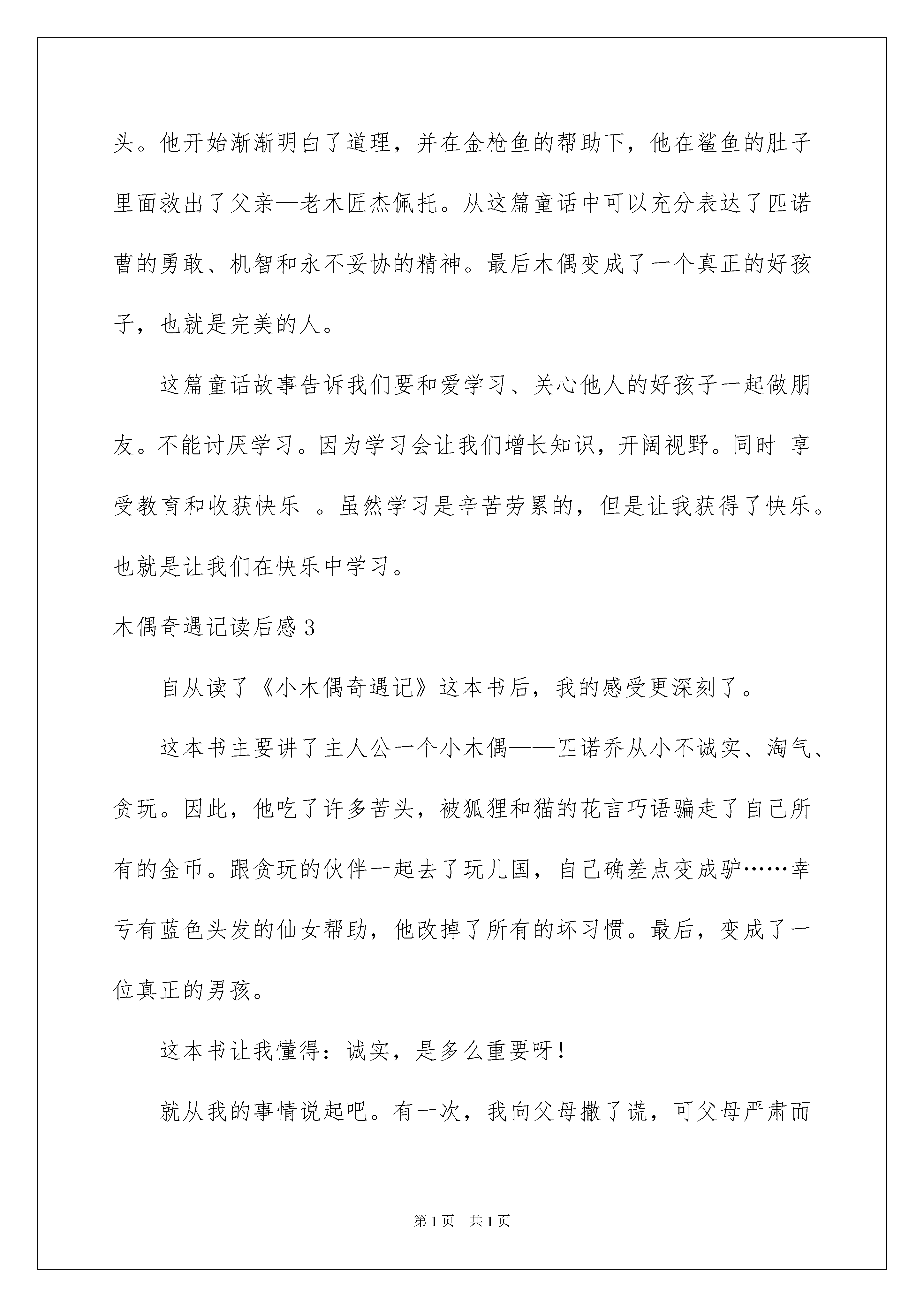 头。他开始渐渐明白了道理，并在金枪鱼的帮助下，他在鲨鱼的肚子里面救出了父亲—老木匠杰佩托。从这篇童话中可以充分表达了匹诺曹的勇敢、机智和永不妥协的精神。最后木偶变成了一个真正的好孩子，也就是完美的人。

这篇童话故事告诉我们要和爱学习、关心他人的好孩子一起做朋友。不能讨厌学习。因为学习会让我们增长知识，开阔视野。同时 享受教育和收获快乐 。虽然学习是辛苦劳累的，但是让我获得了快乐。也就是让我们在快乐中学习。

木偶奇遇记读后感3

自从读了《小木偶奇遇记》这本书后，我的感受更深刻了。

这本书主要讲了主人公一个小木偶——匹诺乔从小不诚实、淘气、贪玩。因此，他吃了许多苦头，被狐狸和猫的花言巧语骗走了自己所有的金币。跟贪玩的伙伴一起去了玩儿国，自己确差点变成驴……幸亏有蓝色头发的仙女帮助，他改掉了所有的坏习惯。最后，变成了一位真正的男孩。

这本书让我懂得：诚实，是多么重要呀！

就从我的事情说起吧。有一次，我向父母撒了谎，可父母严肃而

第1页 共1页